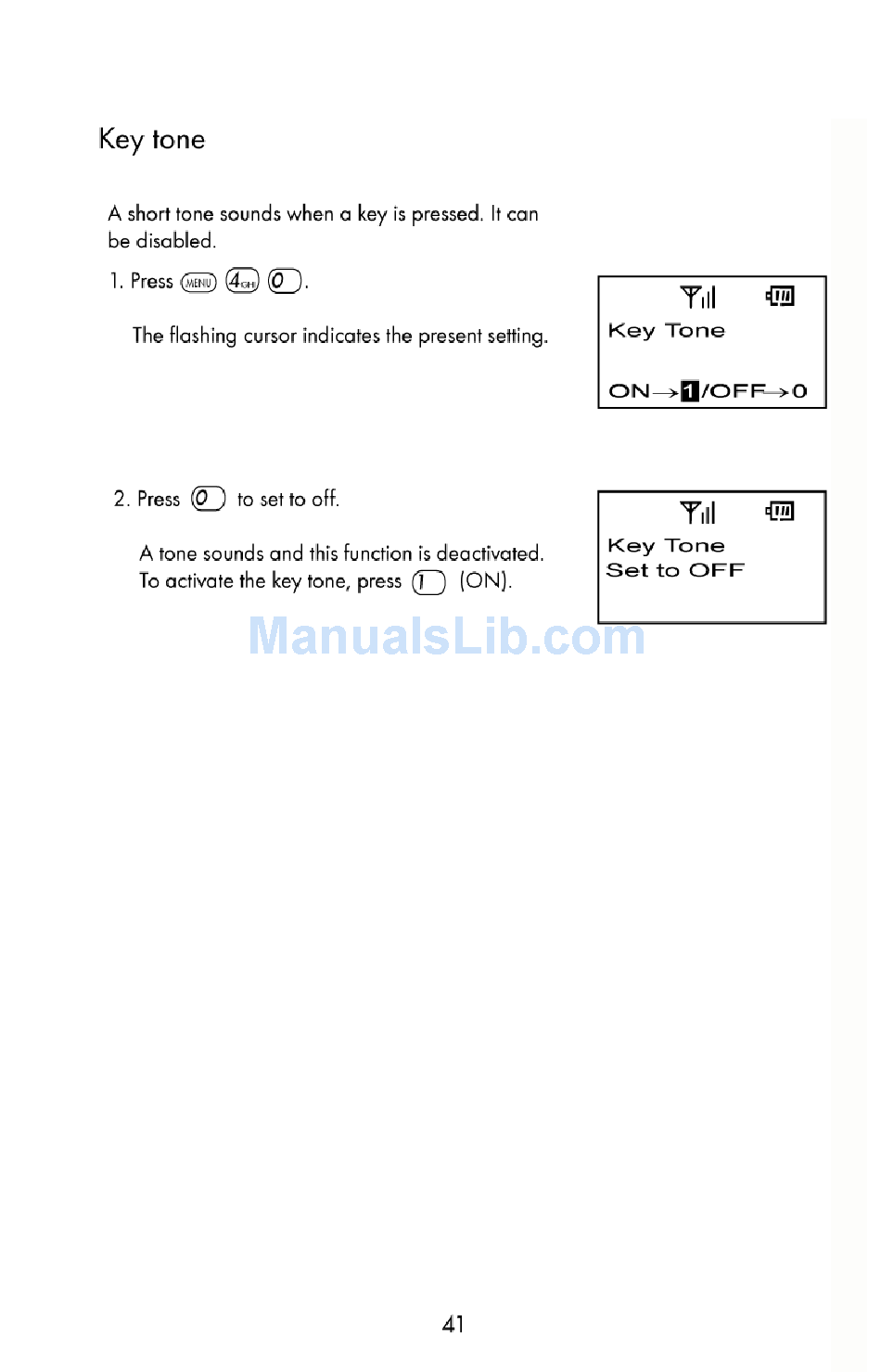 Key tone

A short tone sounds when a key is pressed. It can be disabled.

1. Press MENU 4GHI 0.

The flashing cursor indicates the present setting.

Key Tone

ON→1/OFF→0

2. Press 0 to set to off.

A tone sounds and this function is deactivated. To activate the key tone, press 1 (ON).

Key Tone
Set to OFF

ManualsLib.com

41